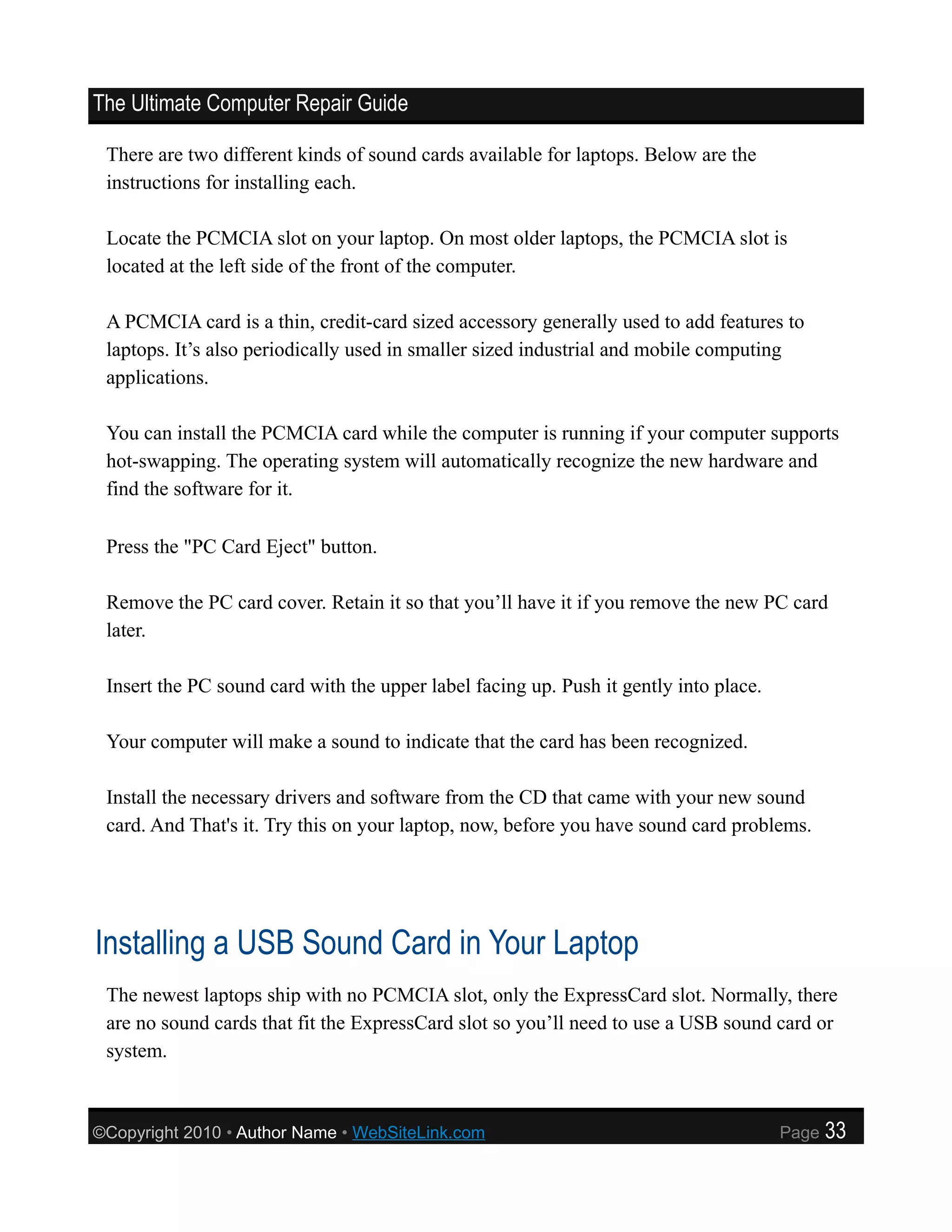 The Ultimate Computer Repair Guide

There are two different kinds of sound cards available for laptops. Below are the instructions for installing each.

Locate the PCMCIA slot on your laptop. On most older laptops, the PCMCIA slot is located at the left side of the front of the computer.

A PCMCIA card is a thin, credit-card sized accessory generally used to add features to laptops. It’s also periodically used in smaller sized industrial and mobile computing applications.

You can install the PCMCIA card while the computer is running if your computer supports hot-swapping. The operating system will automatically recognize the new hardware and find the software for it.

Press the "PC Card Eject" button.

Remove the PC card cover. Retain it so that you’ll have it if you remove the new PC card later.

Insert the PC sound card with the upper label facing up. Push it gently into place.

Your computer will make a sound to indicate that the card has been recognized.

Install the necessary drivers and software from the CD that came with your new sound card. And That's it. Try this on your laptop, now, before you have sound card problems.

Installing a USB Sound Card in Your Laptop

The newest laptops ship with no PCMCIA slot, only the ExpressCard slot. Normally, there are no sound cards that fit the ExpressCard slot so you’ll need to use a USB sound card or system.

©Copyright 2010 • Author Name • WebSiteLink.com Page 33